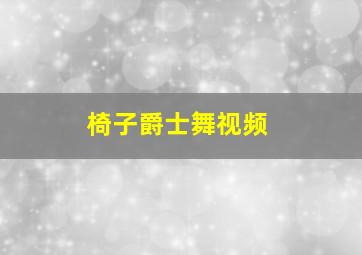 椅子爵士舞视频